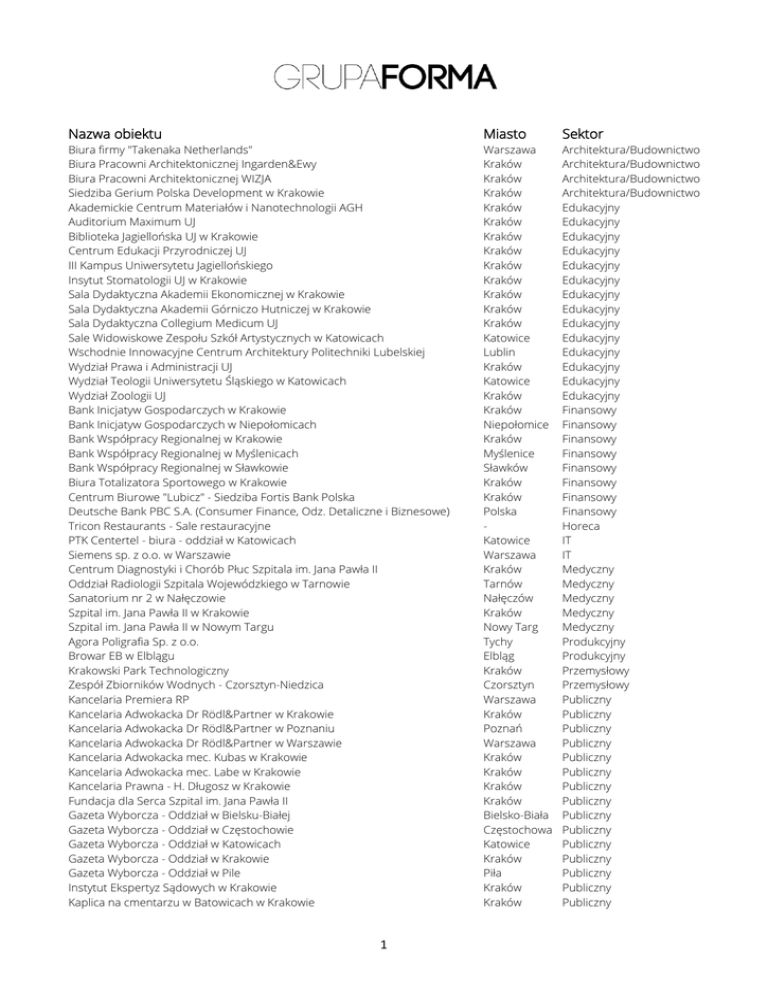 GRUPAFORMA

| Nazwa obiektu | Miasto | Sektor |
|---|---|---|
| Biura firmy "Takenaka Netherlands" | Warszawa | Architektura/Budownictwo |
| Biura Pracowni Architektonicznej Ingarden&Ewy | Kraków | Architektura/Budownictwo |
| Biura Pracowni Architektonicznej WIZJA | Kraków | Architektura/Budownictwo |
| Siedziba Gerium Polska Development w Krakowie | Kraków | Architektura/Budownictwo |
| Akademickie Centrum Materiałów i Nanotechnologii AGH | Kraków | Edukacyjny |
| Auditorium Maximum UJ | Kraków | Edukacyjny |
| Biblioteka Jagiellońska UJ w Krakowie | Kraków | Edukacyjny |
| Centrum Edukacji Przyrodniczej UJ | Kraków | Edukacyjny |
| III Kampus Uniwersytetu Jagiellońskiego | Kraków | Edukacyjny |
| Insytut Stomatologii UJ w Krakowie | Kraków | Edukacyjny |
| Sala Dydaktyczna Akademii Ekonomicznej w Krakowie | Kraków | Edukacyjny |
| Sala Dydaktyczna Akademii Górniczo Hutniczej w Krakowie | Kraków | Edukacyjny |
| Sala Dydaktyczna Collegium Medicum UJ | Kraków | Edukacyjny |
| Sale Widowiskowe Zespołu Szkół Artystycznych w Katowicach | Katowice | Edukacyjny |
| Wschodnie Innowacyjne Centrum Architektury Politechniki Lubelskiej | Lublin | Edukacyjny |
| Wydział Prawa i Administracji UJ | Kraków | Edukacyjny |
| Wydział Teologii Uniwersytetu Śląskiego w Katowicach | Katowice | Edukacyjny |
| Wydział Zoologii UJ | Kraków | Edukacyjny |
| Bank Inicjatyw Gospodarczych w Krakowie | Kraków | Finansowy |
| Bank Inicjatyw Gospodarczych w Niepołomicach | Niepołomice | Finansowy |
| Bank Współpracy Regionalnej w Krakowie | Kraków | Finansowy |
| Bank Współpracy Regionalnej w Myślenicach | Myślenice | Finansowy |
| Bank Współpracy Regionalnej w Sławkowie | Sławków | Finansowy |
| Biura Totalizatora Sportowego w Krakowie | Kraków | Finansowy |
| Centrum Biurowe "Lubicz" - Siedziba Fortis Bank Polska | Kraków | Finansowy |
| Deutsche Bank PBC S.A. (Consumer Finance, Odz. Detaliczne i Biznesowe) | Polska | Finansowy |
| Tricon Restaurants - Sale restauracyjne | - | Horeca |
| PTK Centertel - biura - oddział w Katowicach | Katowice | IT |
| Siemens sp. z o.o. w Warszawie | Warszawa | IT |
| Centrum Diagnostyki i Chorób Płuc Szpitala im. Jana Pawła II | Kraków | Medyczny |
| Oddział Radiologii Szpitala Wojewódzkiego w Tarnowie | Tarnów | Medyczny |
| Sanatorium nr 2 w Nałęczowie | Nałęczów | Medyczny |
| Szpital im. Jana Pawła II w Krakowie | Kraków | Medyczny |
| Szpital im. Jana Pawła II w Nowym Targu | Nowy Targ | Medyczny |
| Agora Poligrafia Sp. z o.o. | Tychy | Produkcyjny |
| Browar EB w Elblągu | Elbląg | Produkcyjny |
| Krakowski Park Technologiczny | Kraków | Przemysłowy |
| Zespół Zbiorników Wodnych - Czorsztyn-Niedzica | Czorsztyn | Przemysłowy |
| Kancelaria Premiera RP | Warszawa | Publiczny |
| Kancelaria Adwokacka Dr Rödl&Partner w Krakowie | Kraków | Publiczny |
| Kancelaria Adwokacka Dr Rödl&Partner w Poznaniu | Poznań | Publiczny |
| Kancelaria Adwokacka Dr Rödl&Partner w Warszawie | Warszawa | Publiczny |
| Kancelaria Adwokacka mec. Kubas w Krakowie | Kraków | Publiczny |
| Kancelaria Adwokacka mec. Labe w Krakowie | Kraków | Publiczny |
| Kancelaria Prawna - H. Długosz w Krakowie | Kraków | Publiczny |
| Fundacja dla Serca Szpital im. Jana Pawła II | Kraków | Publiczny |
| Gazeta Wyborcza - Oddział w Bielsku-Białej | Bielsko-Biała | Publiczny |
| Gazeta Wyborcza - Oddział w Częstochowie | Częstochowa | Publiczny |
| Gazeta Wyborcza - Oddział w Katowicach | Katowice | Publiczny |
| Gazeta Wyborcza - Oddział w Krakowie | Kraków | Publiczny |
| Gazeta Wyborcza - Oddział w Pile | Piła | Publiczny |
| Instytut Ekspertyz Sądowych w Krakowie | Kraków | Publiczny |
| Kaplica na cmentarzu w Batowicach w Krakowie | Kraków | Publiczny |

1